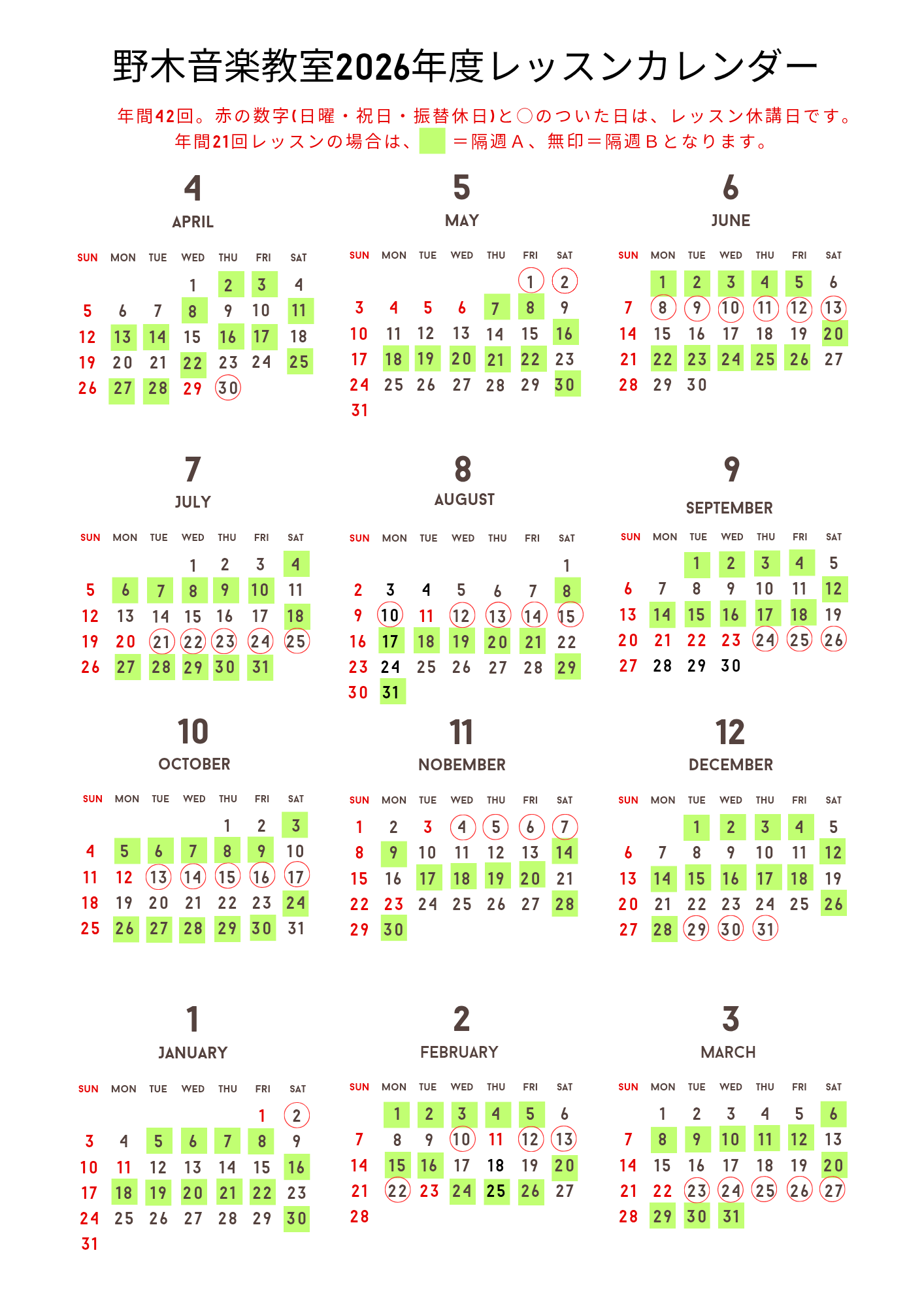 野木音楽教室2026年度レッスンカレンダー

年間42回。赤の数字(日曜・祝日・振替休日)と○のついた日は、レッスン休講日です。
年間21回レッスンの場合は、 ＝隔週Ａ、無印＝隔週Ｂとなります。

4
APRIL

| SUN | MON | TUE | WED | THU | FRI | SAT |
|---|---|---|---|---|---|---|
| | | | 1 | 2 | 3 | 4 |
| 5 | 6 | 7 | 8 | 9 | 10 | 11 |
| 12 | 13 | 14 | 15 | 16 | 17 | 18 |
| 19 | 20 | 21 | 22 | 23 | 24 | 25 |
| 26 | 27 | 28 | 29 | 30 | | |

5
MAY

| SUN | MON | TUE | WED | THU | FRI | SAT |
|---|---|---|---|---|---|---|
| | | | | | 1 | 2 |
| 3 | 4 | 5 | 6 | 7 | 8 | 9 |
| 10 | 11 | 12 | 13 | 14 | 15 | 16 |
| 17 | 18 | 19 | 20 | 21 | 22 | 23 |
| 24 | 25 | 26 | 27 | 28 | 29 | 30 |
| 31 | | | | | | |

6
JUNE

| SUN | MON | TUE | WED | THU | FRI | SAT |
|---|---|---|---|---|---|---|
| | 1 | 2 | 3 | 4 | 5 | 6 |
| 7 | 8 | 9 | 10 | 11 | 12 | 13 |
| 14 | 15 | 16 | 17 | 18 | 19 | 20 |
| 21 | 22 | 23 | 24 | 25 | 26 | 27 |
| 28 | 29 | 30 | | | | |

7
JULY

| SUN | MON | TUE | WED | THU | FRI | SAT |
|---|---|---|---|---|---|---|
| | | | 1 | 2 | 3 | 4 |
| 5 | 6 | 7 | 8 | 9 | 10 | 11 |
| 12 | 13 | 14 | 15 | 16 | 17 | 18 |
| 19 | 20 | 21 | 22 | 23 | 24 | 25 |
| 26 | 27 | 28 | 29 | 30 | 31 | |

8
AUGUST

| SUN | MON | TUE | WED | THU | FRI | SAT |
|---|---|---|---|---|---|---|
| | | | | | | 1 |
| 2 | 3 | 4 | 5 | 6 | 7 | 8 |
| 9 | 10 | 11 | 12 | 13 | 14 | 15 |
| 16 | 17 | 18 | 19 | 20 | 21 | 22 |
| 23 | 24 | 25 | 26 | 27 | 28 | 29 |
| 30 | 31 | | | | | |

9
SEPTEMBER

| SUN | MON | TUE | WED | THU | FRI | SAT |
|---|---|---|---|---|---|---|
| | | 1 | 2 | 3 | 4 | 5 |
| 6 | 7 | 8 | 9 | 10 | 11 | 12 |
| 13 | 14 | 15 | 16 | 17 | 18 | 19 |
| 20 | 21 | 22 | 23 | 24 | 25 | 26 |
| 27 | 28 | 29 | 30 | | | |

10
OCTOBER

| SUN | MON | TUE | WED | THU | FRI | SAT |
|---|---|---|---|---|---|---|
| | | | | 1 | 2 | 3 |
| 4 | 5 | 6 | 7 | 8 | 9 | 10 |
| 11 | 12 | 13 | 14 | 15 | 16 | 17 |
| 18 | 19 | 20 | 21 | 22 | 23 | 24 |
| 25 | 26 | 27 | 28 | 29 | 30 | 31 |

11
NOBEMBER

| SUN | MON | TUE | WED | THU | FRI | SAT |
|---|---|---|---|---|---|---|
| 1 | 2 | 3 | 4 | 5 | 6 | 7 |
| 8 | 9 | 10 | 11 | 12 | 13 | 14 |
| 15 | 16 | 17 | 18 | 19 | 20 | 21 |
| 22 | 23 | 24 | 25 | 26 | 27 | 28 |
| 29 | 30 | | | | | |

12
DECEMBER

| SUN | MON | TUE | WED | THU | FRI | SAT |
|---|---|---|---|---|---|---|
| | | 1 | 2 | 3 | 4 | 5 |
| 6 | 7 | 8 | 9 | 10 | 11 | 12 |
| 13 | 14 | 15 | 16 | 17 | 18 | 19 |
| 20 | 21 | 22 | 23 | 24 | 25 | 26 |
| 27 | 28 | 29 | 30 | 31 | | |

1
JANUARY

| SUN | MON | TUE | WED | THU | FRI | SAT |
|---|---|---|---|---|---|---|
| | | | | | 1 | 2 |
| 3 | 4 | 5 | 6 | 7 | 8 | 9 |
| 10 | 11 | 12 | 13 | 14 | 15 | 16 |
| 17 | 18 | 19 | 20 | 21 | 22 | 23 |
| 24 | 25 | 26 | 27 | 28 | 29 | 30 |
| 31 | | | | | | |

2
FEBRUARY

| SUN | MON | TUE | WED | THU | FRI | SAT |
|---|---|---|---|---|---|---|
| | 1 | 2 | 3 | 4 | 5 | 6 |
| 7 | 8 | 9 | 10 | 11 | 12 | 13 |
| 14 | 15 | 16 | 17 | 18 | 19 | 20 |
| 21 | 22 | 23 | 24 | 25 | 26 | 27 |
| 28 | | | | | | |

3
MARCH

| SUN | MON | TUE | WED | THU | FRI | SAT |
|---|---|---|---|---|---|---|
| | 1 | 2 | 3 | 4 | 5 | 6 |
| 7 | 8 | 9 | 10 | 11 | 12 | 13 |
| 14 | 15 | 16 | 17 | 18 | 19 | 20 |
| 21 | 22 | 23 | 24 | 25 | 26 | 27 |
| 28 | 29 | 30 | 31 | | | |